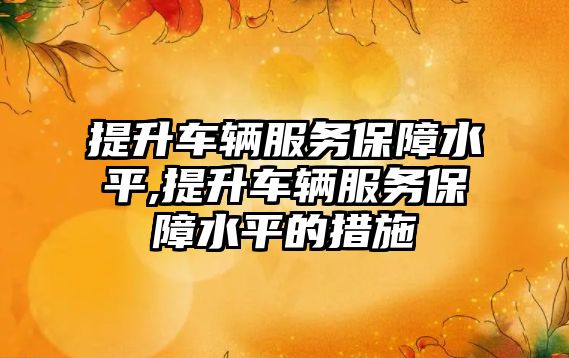 提升车辆服务保障水平,提升车辆服务保障水平的措施